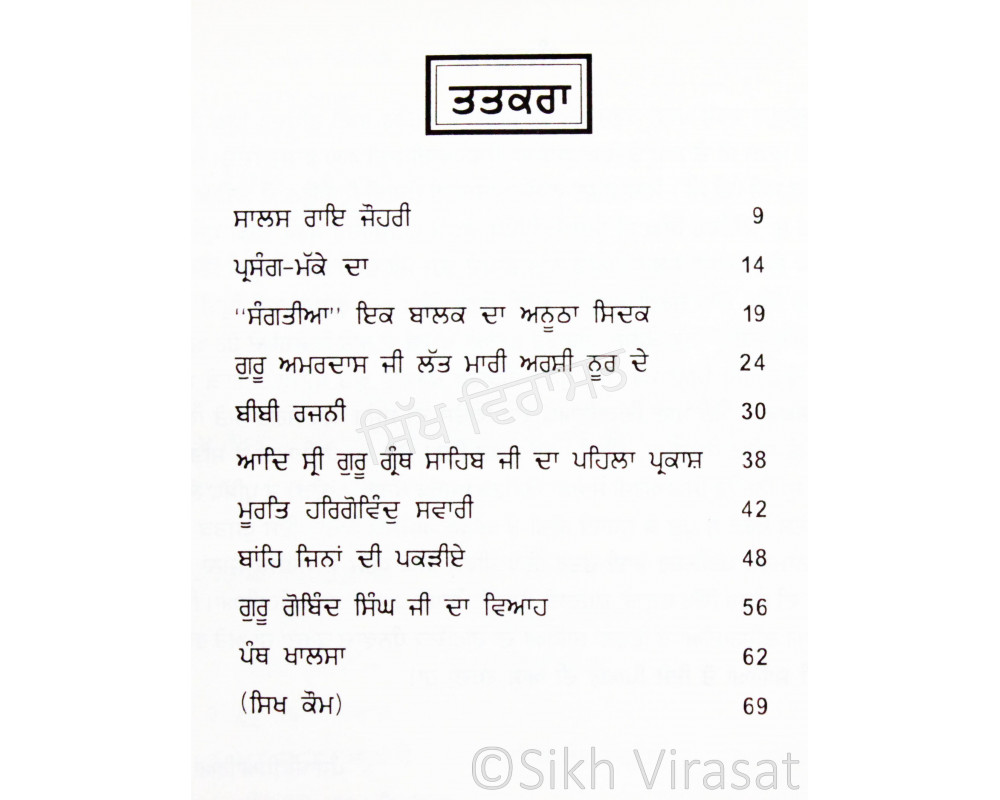 ਤਤਕਰਾ

| | |
|---|---|
| ਸਾਲਸ ਰਾਇ ਜੌਹਰੀ | 9 |
| ਪ੍ਰਸੰਗ-ਮੱਕੇ ਦਾ | 14 |
| ''ਸੰਗਤੀਆ'' ਇਕ ਬਾਲਕ ਦਾ ਅਨੂਠਾ ਸਿਦਕ | 19 |
| ਗੁਰੂ ਅਮਰਦਾਸ ਜੀ ਲੱਤ ਮਾਰੀ ਅਰਸ਼ੀ ਨੂਰ ਦੇ | 24 |
| ਬੀਬੀ ਰਜਨੀ | 30 |
| ਆਦਿ ਸ੍ਰੀ ਗੁਰੂ ਗ੍ਰੰਥ ਸਾਹਿਬ ਜੀ ਦਾ ਪਹਿਲਾ ਪ੍ਰਕਾਸ਼ | 38 |
| ਮੂਰਤਿ ਹਰਿਗੋਵਿੰਦੁ ਸਵਾਰੀ | 42 |
| ਬਾਂਹਿ ਜਿਨਾਂ ਦੀ ਪਕੜੀਏ | 48 |
| ਗੁਰੂ ਗੋਬਿੰਦ ਸਿੰਘ ਜੀ ਦਾ ਵਿਆਹ | 56 |
| ਪੰਥ ਖਾਲਸਾ | 62 |
| (ਸਿਖ ਕੌਮ) | 69 |

ਸਿੱਖ ਵਿਰਾਸਤ

©Sikh Virasat